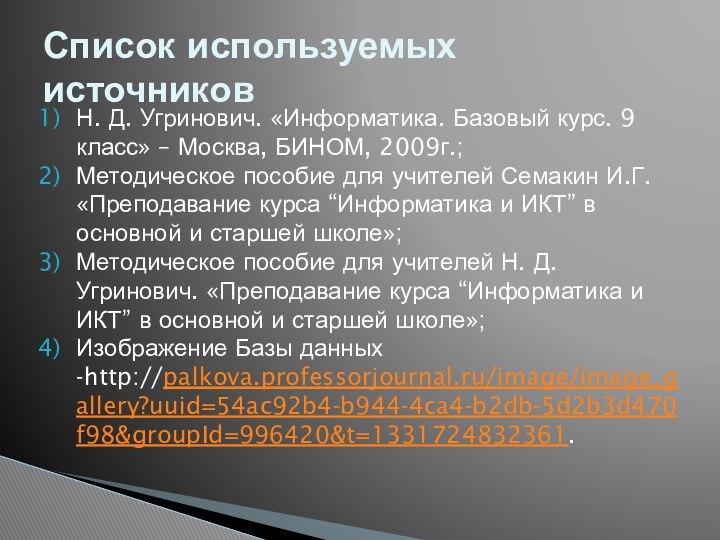 Список используемых источников

1) Н. Д. Угринович. «Информатика. Базовый курс. 9 класс» – Москва, БИНОМ, 2009г.;
2) Методическое пособие для учителей Семакин И.Г. «Преподавание курса “Информатика и ИКТ” в основной и старшей школе»;
3) Методическое пособие для учителей Н. Д. Угринович. «Преподавание курса “Информатика и ИКТ” в основной и старшей школе»;
4) Изображение Базы данных -http://palkova.professorjournal.ru/image/image_gallery?uuid=54ac92b4-b944-4ca4-b2db-5d2b3d470f98&groupId=996420&t=1331724832361.